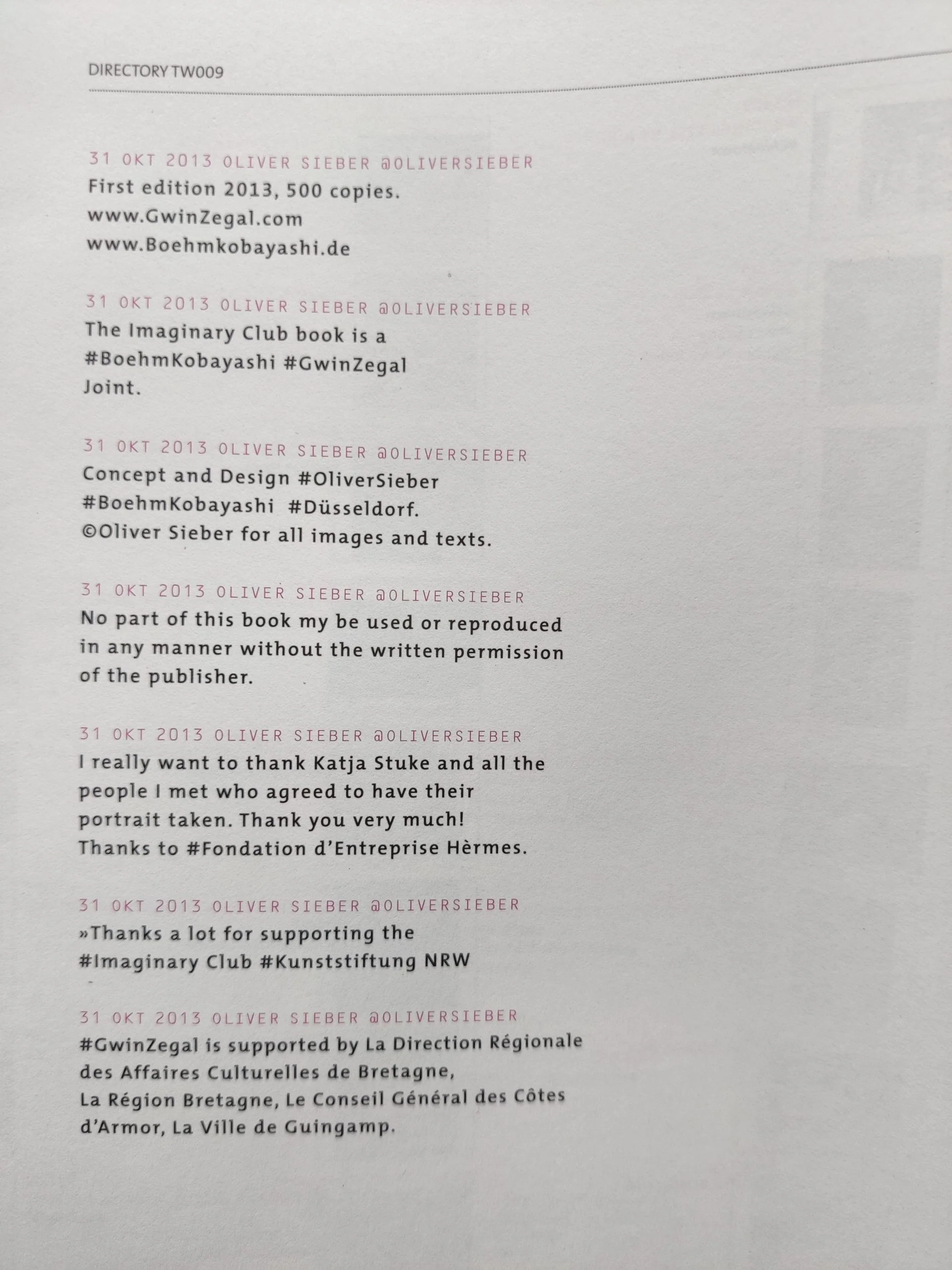 DIRECTORY TW009

31 OKT 2013 OLIVER SIEBER @OLIVERSIEBER
First edition 2013, 500 copies.
www.GwinZegal.com
www.Boehmkobayashi.de

31 OKT 2013 OLIVER SIEBER @OLIVERSIEBER
The Imaginary Club book is a #BoehmKobayashi #GwinZegal Joint.

31 OKT 2013 OLIVER SIEBER @OLIVERSIEBER
Concept and Design #OliverSieber #BoehmKobayashi #Düsseldorf.
©Oliver Sieber for all images and texts.

31 OKT 2013 OLIVER SIEBER @OLIVERSIEBER
No part of this book my be used or reproduced in any manner without the written permission of the publisher.

31 OKT 2013 OLIVER SIEBER @OLIVERSIEBER
I really want to thank Katja Stuke and all the people I met who agreed to have their portrait taken. Thank you very much!
Thanks to #Fondation d'Entreprise Hèrmes.

31 OKT 2013 OLIVER SIEBER @OLIVERSIEBER
»Thanks a lot for supporting the #Imaginary Club #Kunststiftung NRW

31 OKT 2013 OLIVER SIEBER @OLIVERSIEBER
#GwinZegal is supported by La Direction Régionale des Affaires Culturelles de Bretagne,
La Région Bretagne, Le Conseil Général des Côtes d'Armor, La Ville de Guingamp.